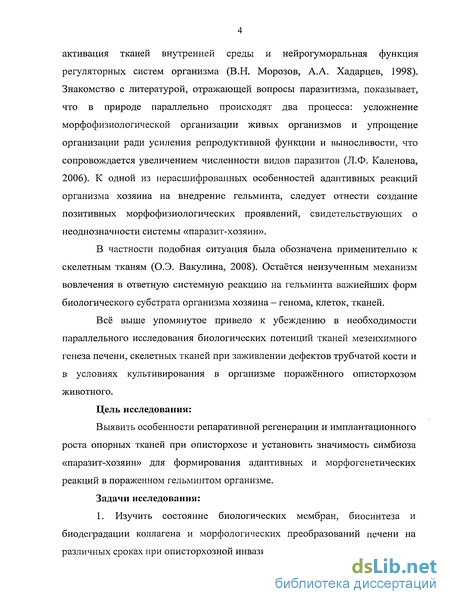 4

активация тканей внутренней среды и нейрогуморальная функция регуляторных систем организма (В.Н. Морозов, А.А. Хадарцев, 1998). Знакомство с литературой, отражающей вопросы паразитизма, показывает, что в природе параллельно происходят два процесса: усложнение морфофизиологической организации живых организмов и упрощение организации ради усиления репродуктивной функции и выносливости, что сопровождается увеличением численности видов паразитов (Л.Ф. Каленова, 2006). К одной из нерасшифрованных особенностей адаптивных реакций организма хозяина на внедрение гельминта, следует отнести создание позитивных морфофизиологических проявлений, свидетельствующих о неоднозначности системы «паразит-хозяин».

В частности подобная ситуация была обозначена применительно к скелетным тканям (О.Э. Вакулина, 2008). Остаётся неизученным механизм вовлечения в ответную системную реакцию на гельминта важнейших форм биологического субстрата организма хозяина – генома, клеток, тканей.

Всё выше упомянутое привело к убеждению в необходимости параллельного исследования биологических потенций тканей мезенхимного генеза печени, скелетных тканей при заживлении дефектов трубчатой кости и в условиях культивирования в организме поражённого описторхозом животного.

Цель исследования:

Выявить особенности репаративной регенерации и имплантационного роста опорных тканей при описторхозе и установить значимость симбиоза «паразит-хозяин» для формирования адаптивных и морфогенетических реакций в пораженном гельминтом организме.

Задачи исследования:

1. Изучить состояние биологических мембран, биосинтеза и биодеградации коллагена и морфологических преобразований печени на различных сроках при описторхозной инвази

dsLib.net
библиотека диссертаций